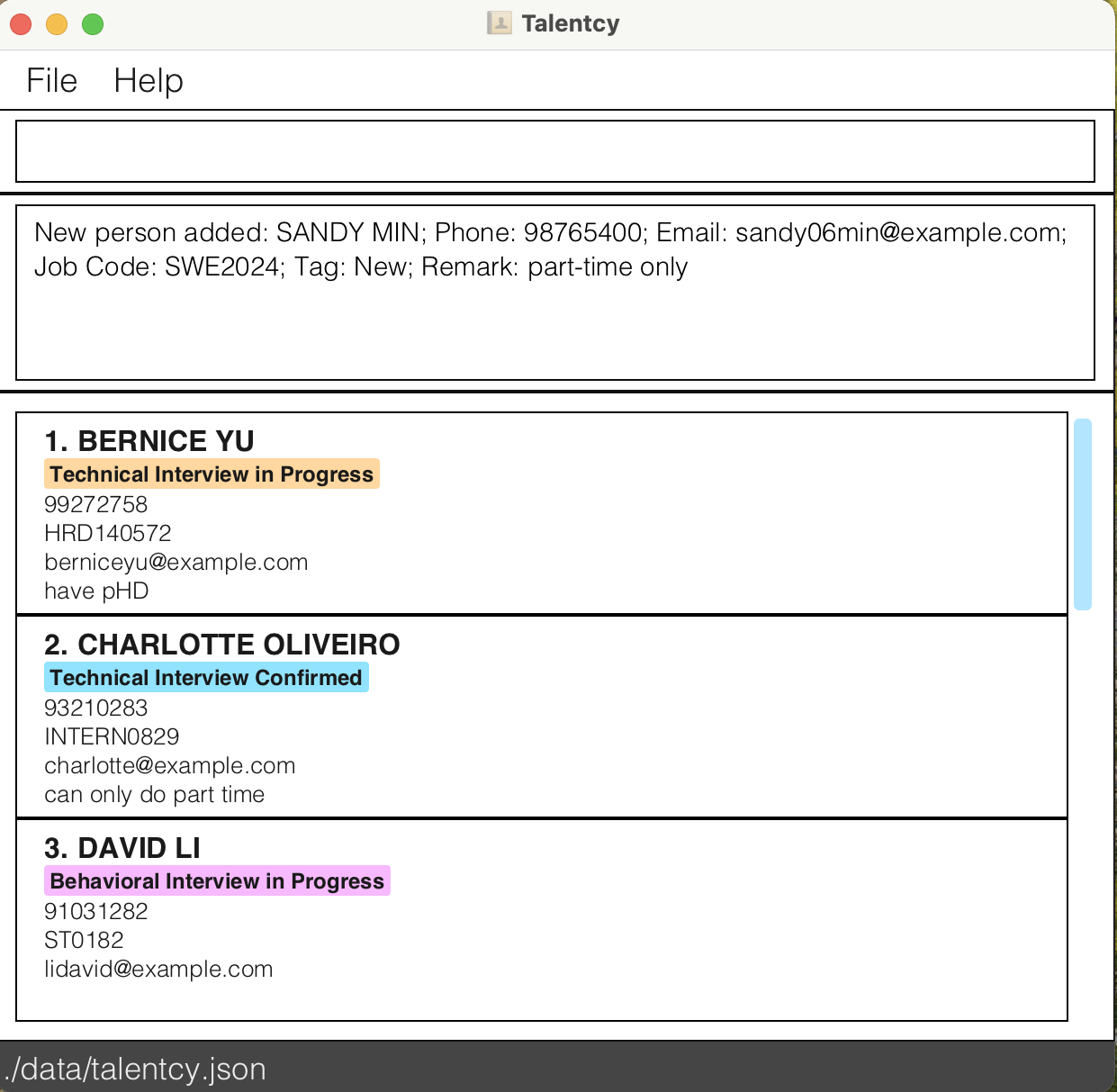 Talentcy

File Help

New person added: SANDY MIN; Phone: 98765400; Email: sandy06min@example.com; Job Code: SWE2024; Tag: New; Remark: part-time only

1. BERNICE YU
Technical Interview in Progress
99272758
HRD140572
berniceyu@example.com
have pHD

2. CHARLOTTE OLIVEIRO
Technical Interview Confirmed
93210283
INTERN0829
charlotte@example.com
can only do part time

3. DAVID LI
Behavioral Interview in Progress
91031282
ST0182
lidavid@example.com

./data/talentcy.json